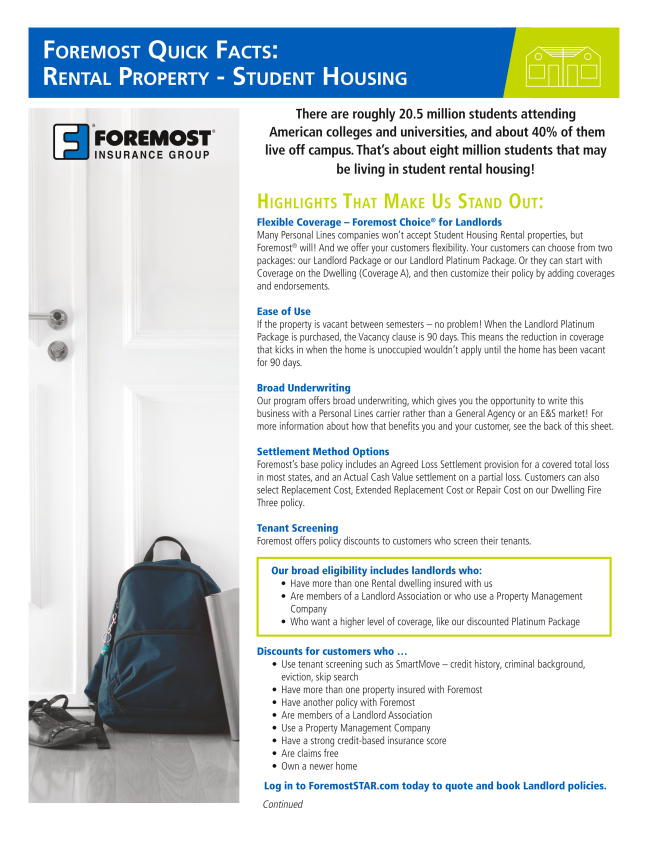 FOREMOST QUICK FACTS:
RENTAL PROPERTY - STUDENT HOUSING

FOREMOST®
INSURANCE GROUP

There are roughly 20.5 million students attending American colleges and universities, and about 40% of them live off campus. That's about eight million students that may be living in student rental housing!

HIGHLIGHTS THAT MAKE US STAND OUT:

Flexible Coverage – Foremost Choice® for Landlords
Many Personal Lines companies won't accept Student Housing Rental properties, but Foremost® will! And we offer your customers flexibility. Your customers can choose from two packages: our Landlord Package or our Landlord Platinum Package. Or they can start with Coverage on the Dwelling (Coverage A), and then customize their policy by adding coverages and endorsements.

Ease of Use
If the property is vacant between semesters – no problem! When the Landlord Platinum Package is purchased, the Vacancy clause is 90 days. This means the reduction in coverage that kicks in when the home is unoccupied wouldn't apply until the home has been vacant for 90 days.

Broad Underwriting
Our program offers broad underwriting, which gives you the opportunity to write this business with a Personal Lines carrier rather than a General Agency or an E&S market! For more information about how that benefits you and your customer, see the back of this sheet.

Settlement Method Options
Foremost's base policy includes an Agreed Loss Settlement provision for a covered total loss in most states, and an Actual Cash Value settlement on a partial loss. Customers can also select Replacement Cost, Extended Replacement Cost or Repair Cost on our Dwelling Fire Three policy.

Tenant Screening
Foremost offers policy discounts to customers who screen their tenants.

Our broad eligibility includes landlords who:
• Have more than one Rental dwelling insured with us
• Are members of a Landlord Association or who use a Property Management Company
• Who want a higher level of coverage, like our discounted Platinum Package

Discounts for customers who …
• Use tenant screening such as SmartMove – credit history, criminal background, eviction, skip search
• Have more than one property insured with Foremost
• Have another policy with Foremost
• Are members of a Landlord Association
• Use a Property Management Company
• Have a strong credit-based insurance score
• Are claims free
• Own a newer home

Log in to ForemostSTAR.com today to quote and book Landlord policies.

Continued